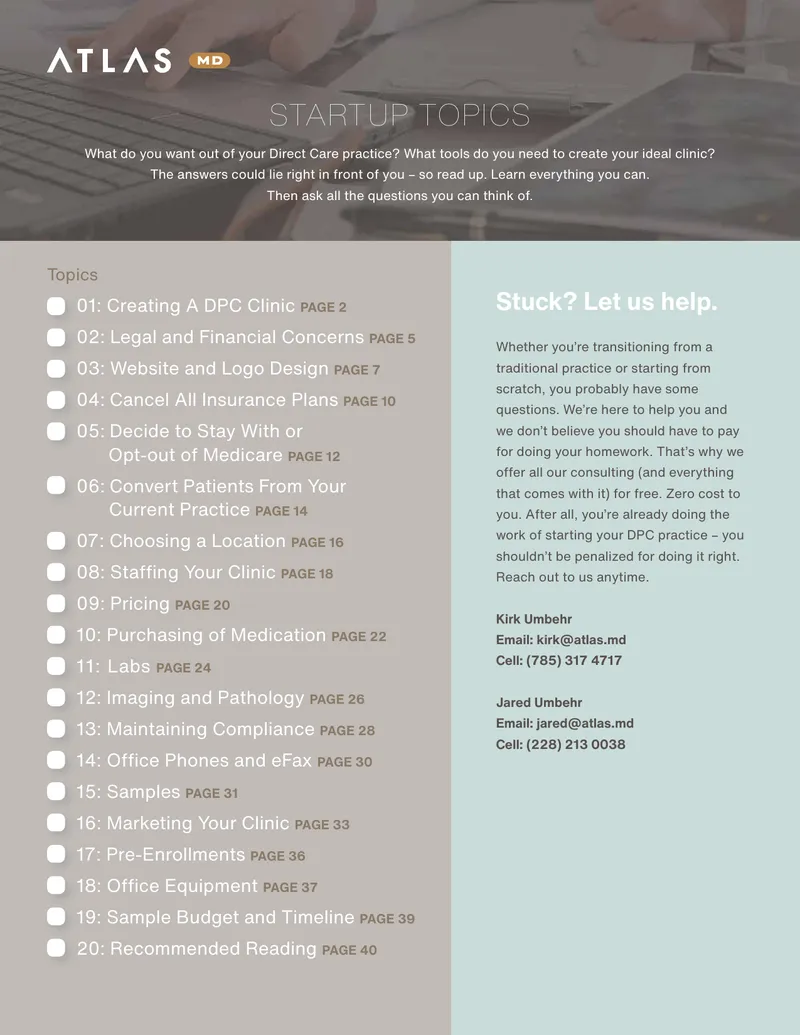 ATLAS MD

STARTUP TOPICS

What do you want out of your Direct Care practice? What tools do you need to create your ideal clinic? The answers could lie right in front of you – so read up. Learn everything you can. Then ask all the questions you can think of.

Topics

☐ 01: Creating A DPC Clinic PAGE 2
☐ 02: Legal and Financial Concerns PAGE 5
☐ 03: Website and Logo Design PAGE 7
☐ 04: Cancel All Insurance Plans PAGE 10
☐ 05: Decide to Stay With or Opt-out of Medicare PAGE 12
☐ 06: Convert Patients From Your Current Practice PAGE 14
☐ 07: Choosing a Location PAGE 16
☐ 08: Staffing Your Clinic PAGE 18
☐ 09: Pricing PAGE 20
☐ 10: Purchasing of Medication PAGE 22
☐ 11: Labs PAGE 24
☐ 12: Imaging and Pathology PAGE 26
☐ 13: Maintaining Compliance PAGE 28
☐ 14: Office Phones and eFax PAGE 30
☐ 15: Samples PAGE 31
☐ 16: Marketing Your Clinic PAGE 33
☐ 17: Pre-Enrollments PAGE 36
☐ 18: Office Equipment PAGE 37
☐ 19: Sample Budget and Timeline PAGE 39
☐ 20: Recommended Reading PAGE 40

Stuck? Let us help.

Whether you're transitioning from a traditional practice or starting from scratch, you probably have some questions. We're here to help you and we don't believe you should have to pay for doing your homework. That's why we offer all our consulting (and everything that comes with it) for free. Zero cost to you. After all, you're already doing the work of starting your DPC practice – you shouldn't be penalized for doing it right. Reach out to us anytime.

Kirk Umbehr
Email: kirk@atlas.md
Cell: (785) 317 4717

Jared Umbehr
Email: jared@atlas.md
Cell: (228) 213 0038